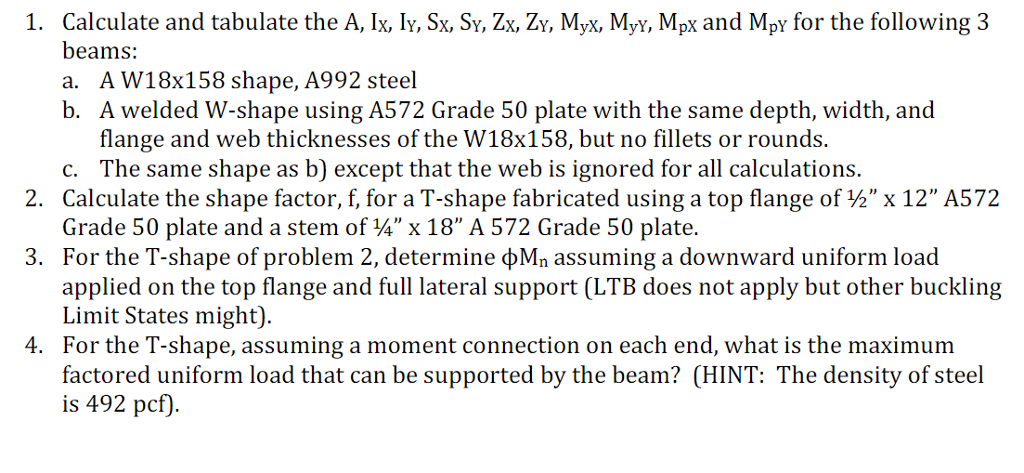 1. Calculate and tabulate the A, $I_X$, $I_Y$, $S_X$, $S_Y$, $Z_X$, $Z_Y$, $M_{yX}$, $M_{yY}$, $M_{pX}$ and $M_{pY}$ for the following 3 beams:
   a. A W18x158 shape, A992 steel
   b. A welded W-shape using A572 Grade 50 plate with the same depth, width, and flange and web thicknesses of the W18x158, but no fillets or rounds.
   c. The same shape as b) except that the web is ignored for all calculations.
2. Calculate the shape factor, f, for a T-shape fabricated using a top flange of ½" x 12" A572 Grade 50 plate and a stem of ¼" x 18" A 572 Grade 50 plate.
3. For the T-shape of problem 2, determine $\phi M_n$ assuming a downward uniform load applied on the top flange and full lateral support (LTB does not apply but other buckling Limit States might).
4. For the T-shape, assuming a moment connection on each end, what is the maximum factored uniform load that can be supported by the beam? (HINT: The density of steel is 492 pcf).